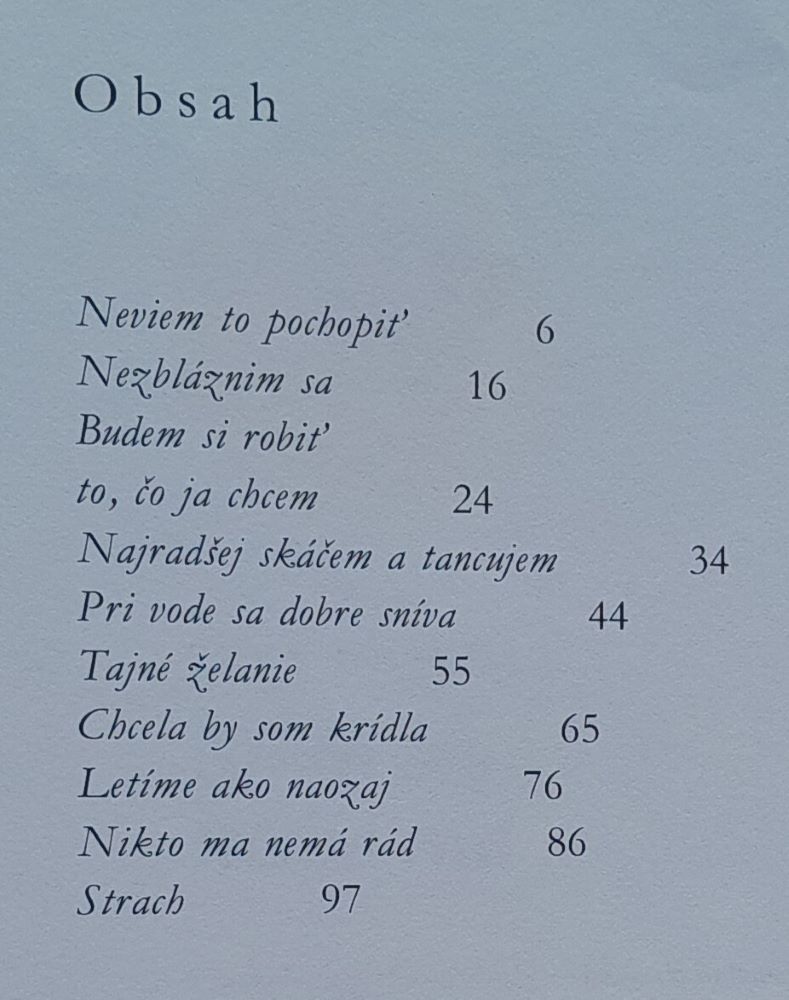 Obsah

Neviem to pochopiť 6
Nezbláznim sa 16
Budem si robiť
to, čo ja chcem 24
Najradšej skáčem a tancujem 34
Pri vode sa dobre sníva 44
Tajné želanie 55
Chcela by som krídla 65
Letíme ako naozaj 76
Nikto ma nemá rád 86
Strach 97